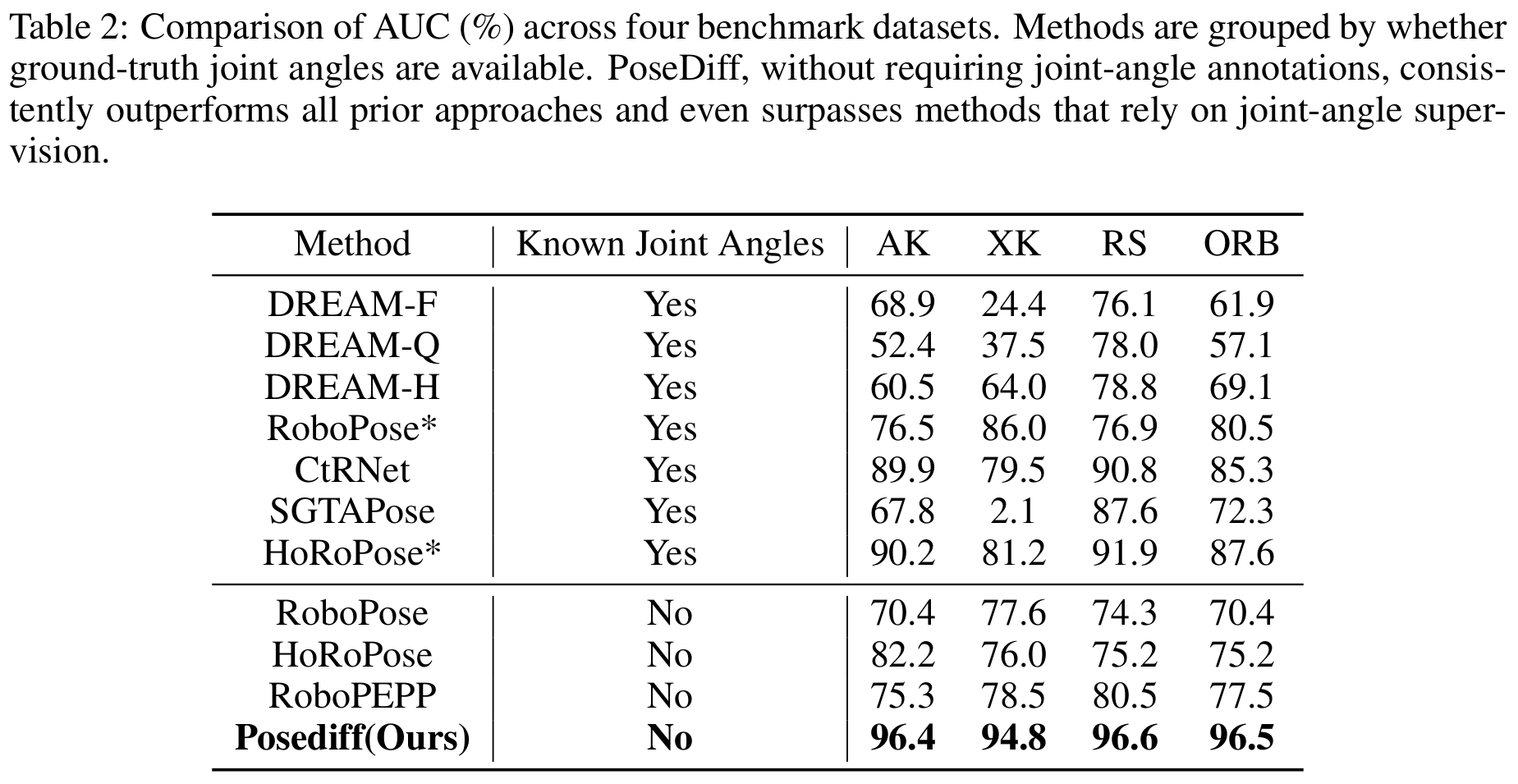 Table 2: Comparison of AUC (%) across four benchmark datasets. Methods are grouped by whether ground-truth joint angles are available. PoseDiff, without requiring joint-angle annotations, consistently outperforms all prior approaches and even surpasses methods that rely on joint-angle supervision.

| Method | Known Joint Angles | AK | XK | RS | ORB |
|---|---|---|---|---|---|
| DREAM-F | Yes | 68.9 | 24.4 | 76.1 | 61.9 |
| DREAM-Q | Yes | 52.4 | 37.5 | 78.0 | 57.1 |
| DREAM-H | Yes | 60.5 | 64.0 | 78.8 | 69.1 |
| RoboPose* | Yes | 76.5 | 86.0 | 76.9 | 80.5 |
| CtRNet | Yes | 89.9 | 79.5 | 90.8 | 85.3 |
| SGTAPose | Yes | 67.8 | 2.1 | 87.6 | 72.3 |
| HoRoPose* | Yes | 90.2 | 81.2 | 91.9 | 87.6 |
| RoboPose | No | 70.4 | 77.6 | 74.3 | 70.4 |
| HoRoPose | No | 82.2 | 76.0 | 75.2 | 75.2 |
| RoboPEPP | No | 75.3 | 78.5 | 80.5 | 77.5 |
| **Posediff(Ours)** | **No** | **96.4** | **94.8** | **96.6** | **96.5** |